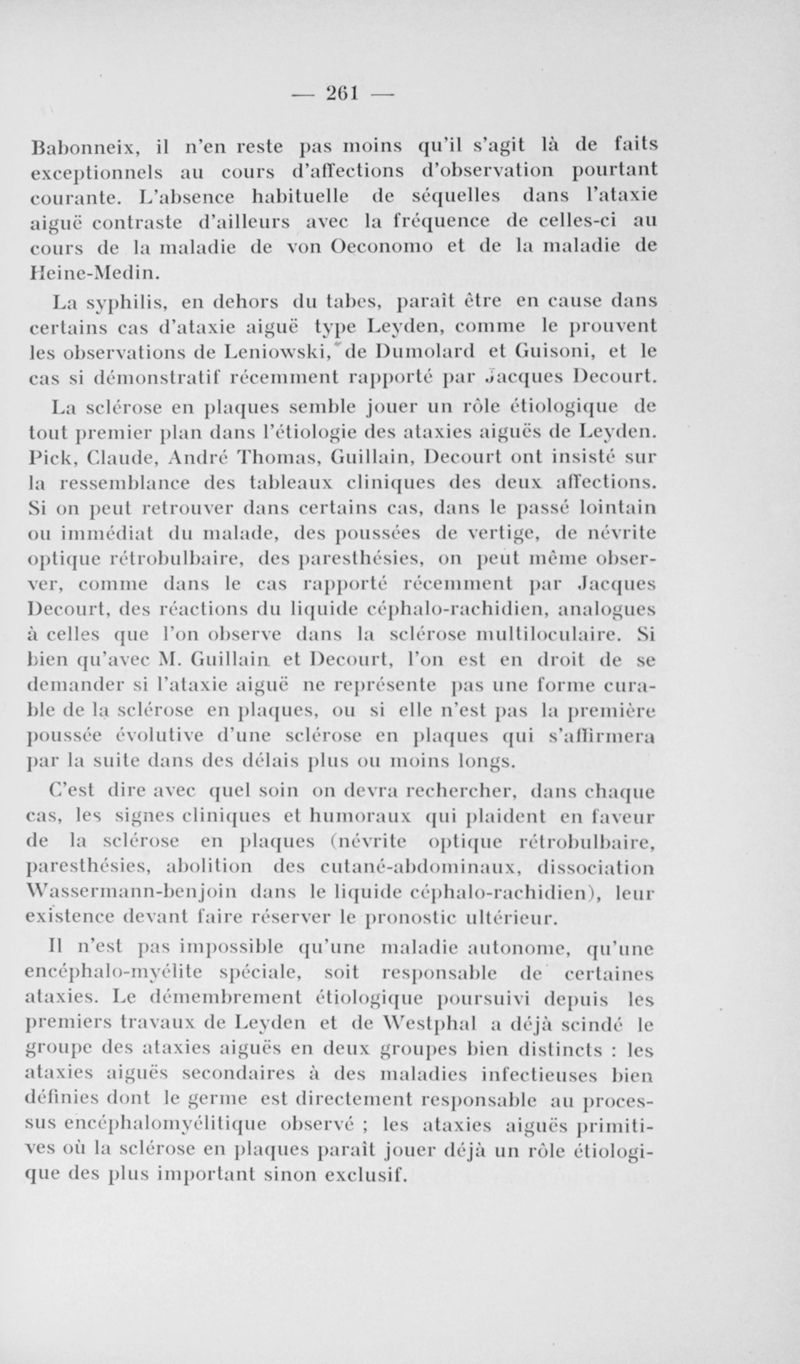 — 261 —

Babonneix, il n'en reste pas moins qu'il s'agit là de faits exceptionnels au cours d'affections d'observation pourtant courante. L'absence habituelle de séquelles dans l'ataxie aiguë contraste d'ailleurs avec la fréquence de celles-ci au cours de la maladie de von Oeconomo et de la maladie de Heine-Medin.

La syphilis, en dehors du tabes, paraît être en cause dans certains cas d'ataxie aiguë type Leyden, comme le prouvent les observations de Leniowski, de Dumolard et Guisoni, et le cas si démonstratif récemment rapporté par Jacques Decourt.

La sclérose en plaques semble jouer un rôle étiologique de tout premier plan dans l'étiologie des ataxies aiguës de Leyden. Pick, Claude, André Thomas, Guillain, Decourt ont insisté sur la ressemblance des tableaux cliniques des deux affections. Si on peut retrouver dans certains cas, dans le passé lointain ou immédiat du malade, des poussées de vertige, de névrite optique rétrobulbaire, des paresthésies, on peut même observer, comme dans le cas rapporté récemment par Jacques Decourt, des réactions du liquide céphalo-rachidien, analogues à celles que l'on observe dans la sclérose multiloculaire. Si bien qu'avec M. Guillain et Decourt, l'on est en droit de se demander si l'ataxie aiguë ne représente pas une forme curable de la sclérose en plaques, ou si elle n'est pas la première poussée évolutive d'une sclérose en plaques qui s'affirmera par la suite dans des délais plus ou moins longs.

C'est dire avec quel soin on devra rechercher, dans chaque cas, les signes cliniques et humoraux qui plaident en faveur de la sclérose en plaques (névrite optique rétrobulbaire, paresthésies, abolition des cutané-abdominaux, dissociation Wassermann-benjoin dans le liquide céphalo-rachidien), leur existence devant faire réserver le pronostic ultérieur.

Il n'est pas impossible qu'une maladie autonome, qu'une encéphalo-myélite spéciale, soit responsable de certaines ataxies. Le démembrement étiologique poursuivi depuis les premiers travaux de Leyden et de Westphal a déjà scindé le groupe des ataxies aiguës en deux groupes bien distincts : les ataxies aiguës secondaires à des maladies infectieuses bien définies dont le germe est directement responsable au processus encéphalomyélitique observé ; les ataxies aiguës primitives où la sclérose en plaques paraît jouer déjà un rôle étiologique des plus important sinon exclusif.